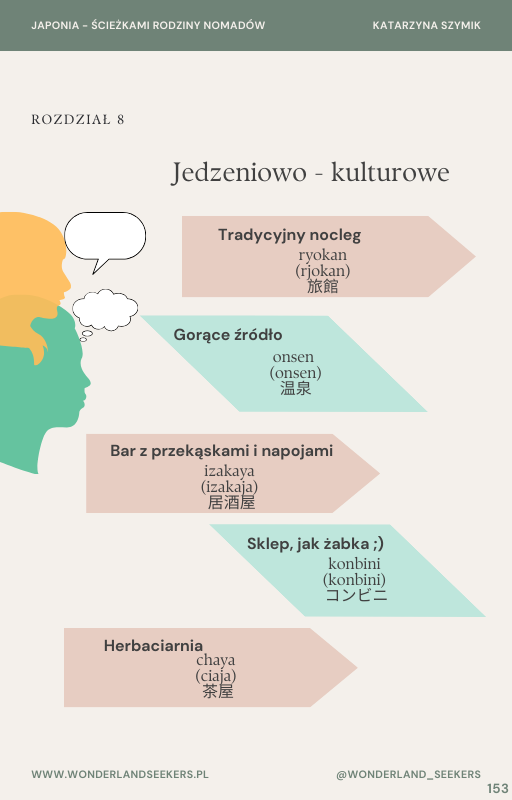 JAPONIA - ŚCIEŻKAMI RODZINY NOMADÓW

KATARZYNA SZYMIK

ROZDZIAŁ 8

Jedzeniowo - kulturowe

Tradycyjny nocleg
ryokan
(rjokan)
旅館

Gorące źródło
onsen
(onsen)
温泉

Bar z przekąskami i napojami
izakaya
(izakaja)
居酒屋

Sklep, jak żabka ;)
konbini
(konbini)
コンビニ

Herbaciarnia
chaya
(ciaja)
茶屋

WWW.WONDERLANDSEEKERS.PL

@WONDERLAND_SEEKERS

153